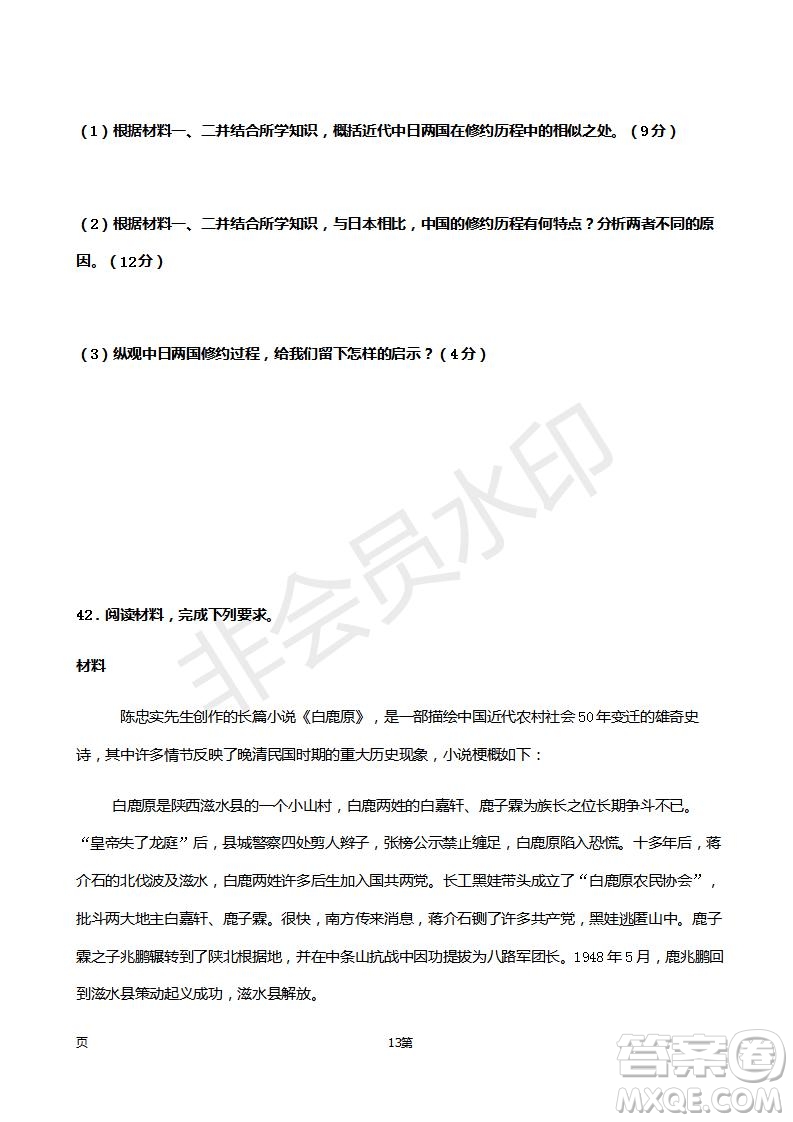 （1）根据材料一、二并结合所学知识，概括近代中日两国在修约历程中的相似之处。（9分）

（2）根据材料一、二并结合所学知识，与日本相比，中国的修约历程有何特点？分析两者不同的原因。（12分）

（3）纵观中日两国修约过程，给我们留下怎样的启示？（4分）

非会员水印

42．阅读材料，完成下列要求。

材料

陈忠实先生创作的长篇小说《白鹿原》，是一部描绘中国近代农村社会50年变迁的雄奇史诗，其中许多情节反映了晚清民国时期的重大历史现象，小说梗概如下：

白鹿原是陕西滋水县的一个小山村，白鹿两姓的白嘉轩、鹿子霖为族长之位长期争斗不已。“皇帝失了龙庭”后，县城警察四处剪人辫子，张榜公示禁止缠足，白鹿原陷入恐慌。十多年后，蒋介石的北伐波及滋水，白鹿两姓许多后生加入国共两党。长工黑娃带头成立了“白鹿原农民协会”，批斗两大地主白嘉轩、鹿子霖。很快，南方传来消息，蒋介石铡了许多共产党，黑娃逃匿山中。鹿子霖之子兆鹏辗转到了陕北根据地，并在中条山抗战中因功提拔为八路军团长。1948年5月，鹿兆鹏回到滋水县策动起义成功，滋水县解放。

页 13第

答案圈 MXQE.COM